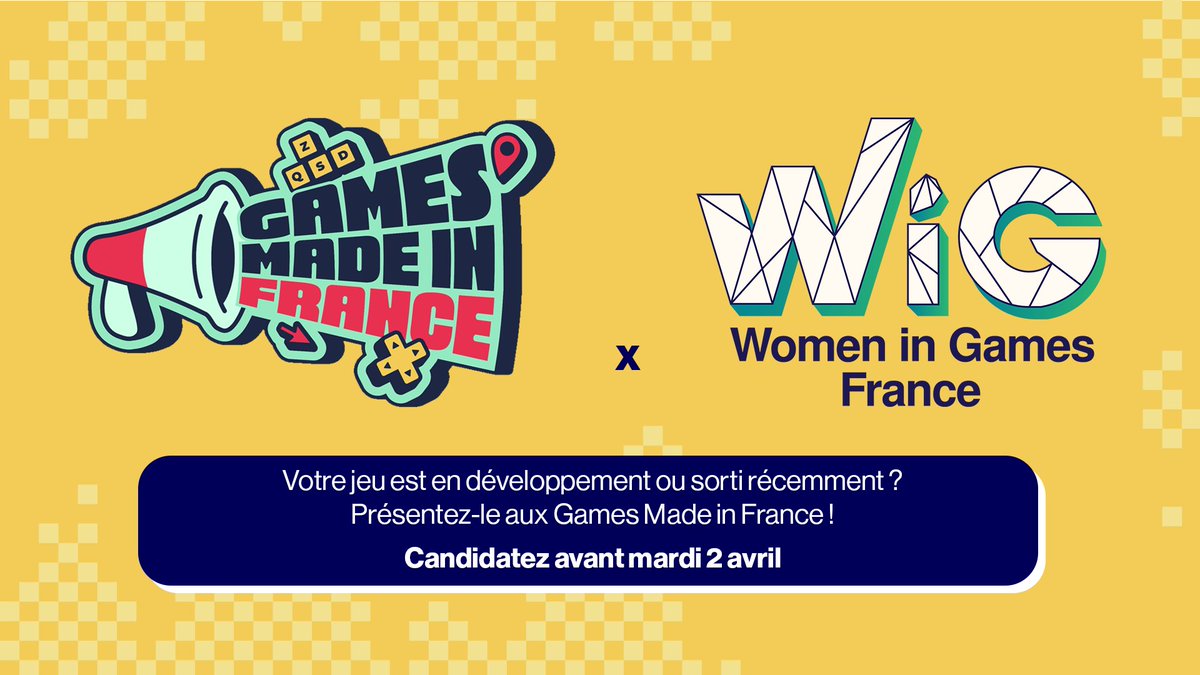 Z
Q S D
GAMES
MADE IN
FRANCE

x

WiG
Women in Games
France

Votre jeu est en développement ou sorti récemment ?
Présentez-le aux Games Made in France !

Candidatez avant mardi 2 avril